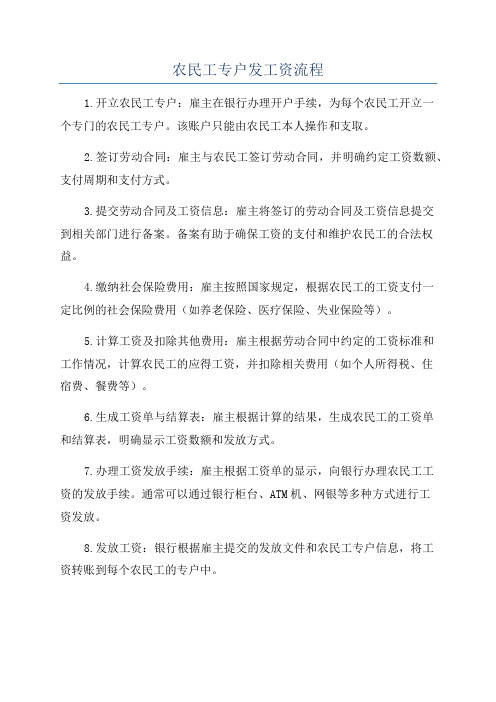 农民工专户发工资流程

1.开立农民工专户：雇主在银行办理开户手续，为每个农民工开立一个专门的农民工专户。该账户只能由农民工本人操作和支取。

2.签订劳动合同：雇主与农民工签订劳动合同，并明确约定工资数额、支付周期和支付方式。

3.提交劳动合同及工资信息：雇主将签订的劳动合同及工资信息提交到相关部门进行备案。备案有助于确保工资的支付和维护农民工的合法权益。

4.缴纳社会保险费用：雇主按照国家规定，根据农民工的工资支付一定比例的社会保险费用（如养老保险、医疗保险、失业保险等）。

5.计算工资及扣除其他费用：雇主根据劳动合同中约定的工资标准和工作情况，计算农民工的应得工资，并扣除相关费用（如个人所得税、住宿费、餐费等）。

6.生成工资单与结算表：雇主根据计算的结果，生成农民工的工资单和结算表，明确显示工资数额和发放方式。

7.办理工资发放手续：雇主根据工资单的显示，向银行办理农民工工资的发放手续。通常可以通过银行柜台、ATM机、网银等多种方式进行工资发放。

8.发放工资：银行根据雇主提交的发放文件和农民工专户信息，将工资转账到每个农民工的专户中。